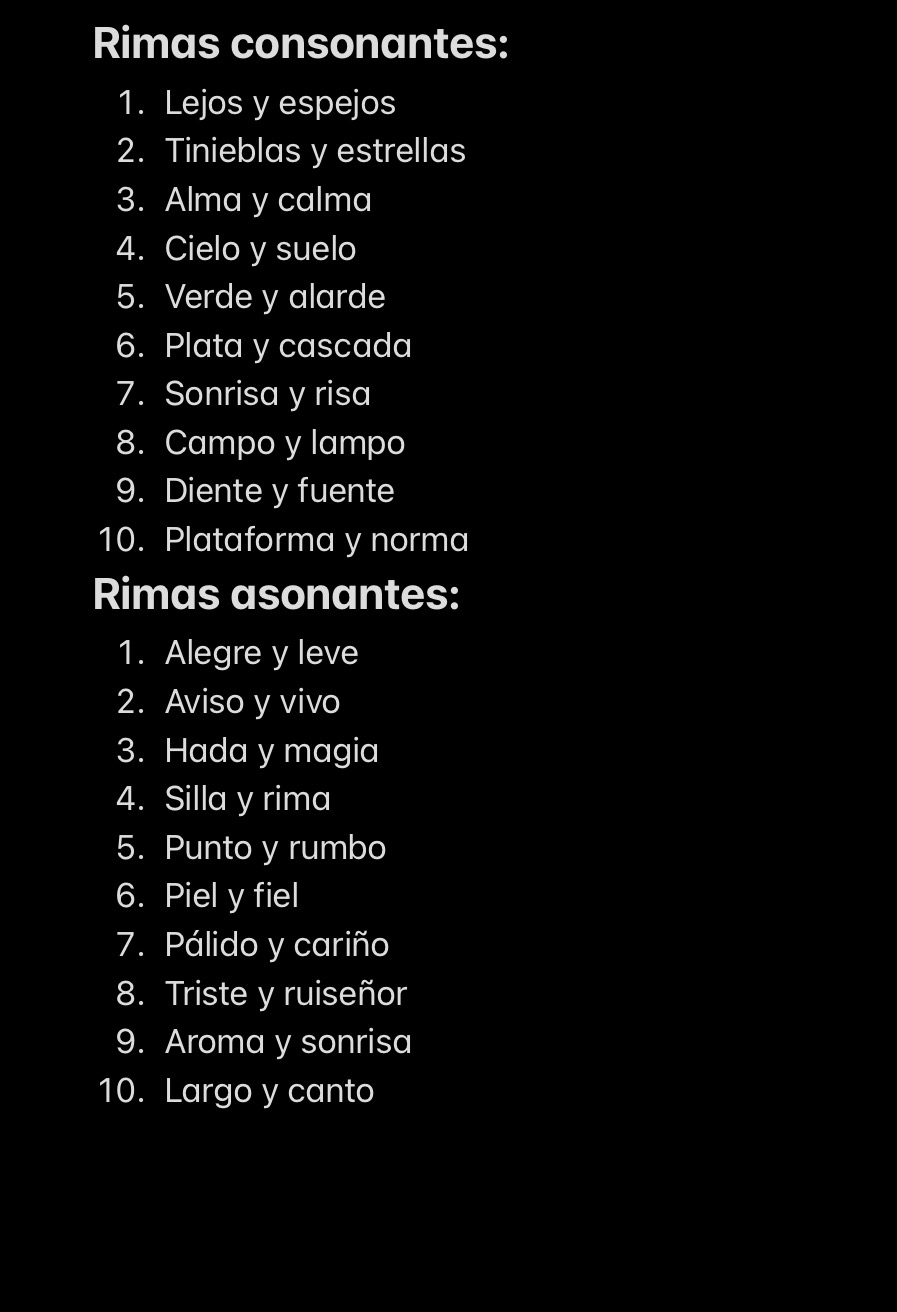 Rimas consonantes:

1. Lejos y espejos
2. Tinieblas y estrellas
3. Alma y calma
4. Cielo y suelo
5. Verde y alarde
6. Plata y cascada
7. Sonrisa y risa
8. Campo y lampo
9. Diente y fuente
10. Plataforma y norma

Rimas asonantes:

1. Alegre y leve
2. Aviso y vivo
3. Hada y magia
4. Silla y rima
5. Punto y rumbo
6. Piel y fiel
7. Pálido y cariño
8. Triste y ruiseñor
9. Aroma y sonrisa
10. Largo y canto